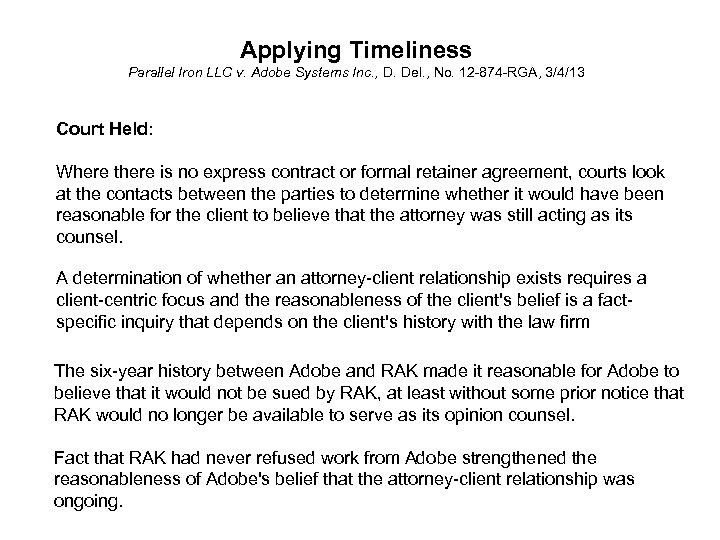 Applying Timeliness
Parallel Iron LLC v. Adobe Systems Inc., D. Del., No. 12-874-RGA, 3/4/13

Court Held:

Where there is no express contract or formal retainer agreement, courts look at the contacts between the parties to determine whether it would have been reasonable for the client to believe that the attorney was still acting as its counsel.

A determination of whether an attorney-client relationship exists requires a client-centric focus and the reasonableness of the client's belief is a fact-specific inquiry that depends on the client's history with the law firm

The six-year history between Adobe and RAK made it reasonable for Adobe to believe that it would not be sued by RAK, at least without some prior notice that RAK would no longer be available to serve as its opinion counsel.

Fact that RAK had never refused work from Adobe strengthened the reasonableness of Adobe's belief that the attorney-client relationship was ongoing.